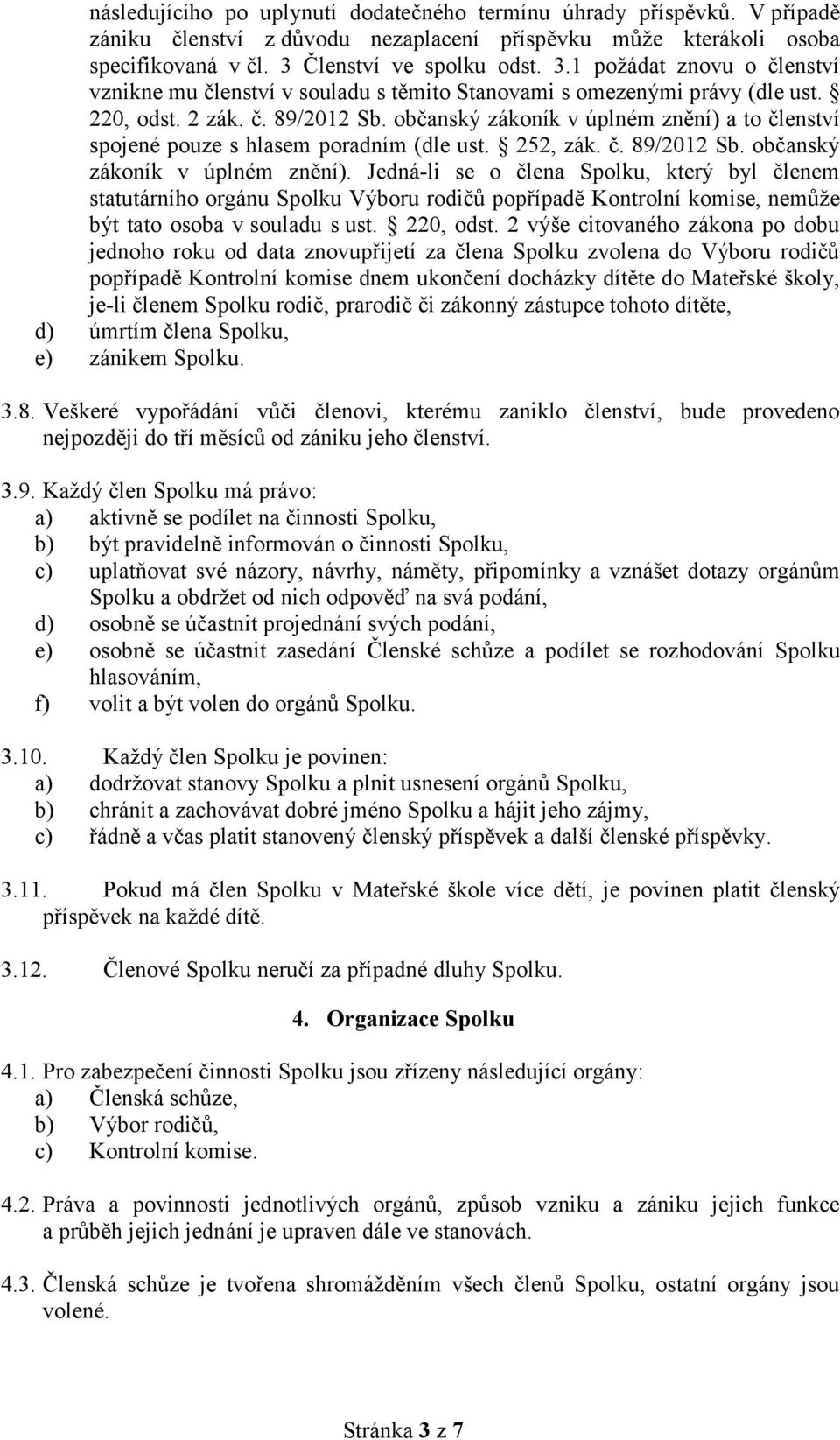 následujícího po uplynutí dodatečného termínu úhrady příspěvků. V případě zániku členství z důvodu nezaplacení příspěvku může kterákoli osoba specifikovaná v čl. 3 Členství ve spolku odst. 3.1 požádat znovu o členství vznikne mu členství v souladu s těmito Stanovami s omezenými právy (dle ust. § 220, odst. 2 zák. č. 89/2012 Sb. občanský zákoník v úplném znění) a to členství spojené pouze s hlasem poradním (dle ust. § 252, zák. č. 89/2012 Sb. občanský zákoník v úplném znění). Jedná-li se o člena Spolku, který byl členem statutárního orgánu Spolku Výboru rodičů popřípadě Kontrolní komise, nemůže být tato osoba v souladu s ust. § 220, odst. 2 výše citovaného zákona po dobu jednoho roku od data znovupřijetí za člena Spolku zvolena do Výboru rodičů popřípadě Kontrolní komise dnem ukončení docházky dítěte do Mateřské školy, je-li členem Spolku rodič, prarodič či zákonný zástupce tohoto dítěte,
d) úmrtím člena Spolku,
e) zánikem Spolku.

3.8. Veškeré vypořádání vůči členovi, kterému zaniklo členství, bude provedeno nejpozději do tří měsíců od zániku jeho členství.

3.9. Každý člen Spolku má právo:
a) aktivně se podílet na činnosti Spolku,
b) být pravidelně informován o činnosti Spolku,
c) uplatňovat své názory, návrhy, náměty, připomínky a vznášet dotazy orgánům Spolku a obdržet od nich odpověď na svá podání,
d) osobně se účastnit projednání svých podání,
e) osobně se účastnit zasedání Členské schůze a podílet se rozhodování Spolku hlasováním,
f) volit a být volen do orgánů Spolku.

3.10. Každý člen Spolku je povinen:
a) dodržovat stanovy Spolku a plnit usnesení orgánů Spolku,
b) chránit a zachovávat dobré jméno Spolku a hájit jeho zájmy,
c) řádně a včas platit stanovený členský příspěvek a další členské příspěvky.

3.11. Pokud má člen Spolku v Mateřské škole více dětí, je povinen platit členský příspěvek na každé dítě.

3.12. Členové Spolku neručí za případné dluhy Spolku.

4. Organizace Spolku

4.1. Pro zabezpečení činnosti Spolku jsou zřízeny následující orgány:
a) Členská schůze,
b) Výbor rodičů,
c) Kontrolní komise.

4.2. Práva a povinnosti jednotlivých orgánů, způsob vzniku a zániku jejich funkce a průběh jejich jednání je upraven dále ve stanovách.

4.3. Členská schůze je tvořena shromážděním všech členů Spolku, ostatní orgány jsou volené.

Stránka 3 z 7